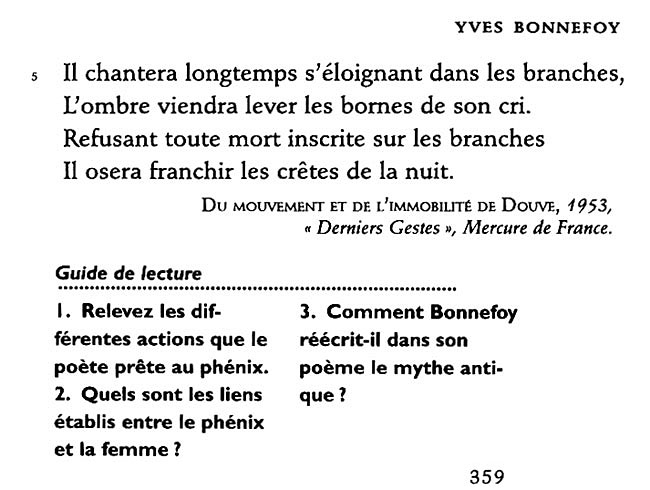 YVES BONNEFOY

5 Il chantera longtemps s'éloignant dans les branches,
L'ombre viendra lever les bornes de son cri.
Refusant toute mort inscrite sur les branches
Il osera franchir les crêtes de la nuit.

DU MOUVEMENT ET DE L'IMMOBILITÉ DE DOUVE, 1953,
« Derniers Gestes », Mercure de France.

Guide de lecture

1. Relevez les différentes actions que le poète prête au phénix.
2. Quels sont les liens établis entre le phénix et la femme ?

3. Comment Bonnefoy réécrit-il dans son poème le mythe antique ?

359